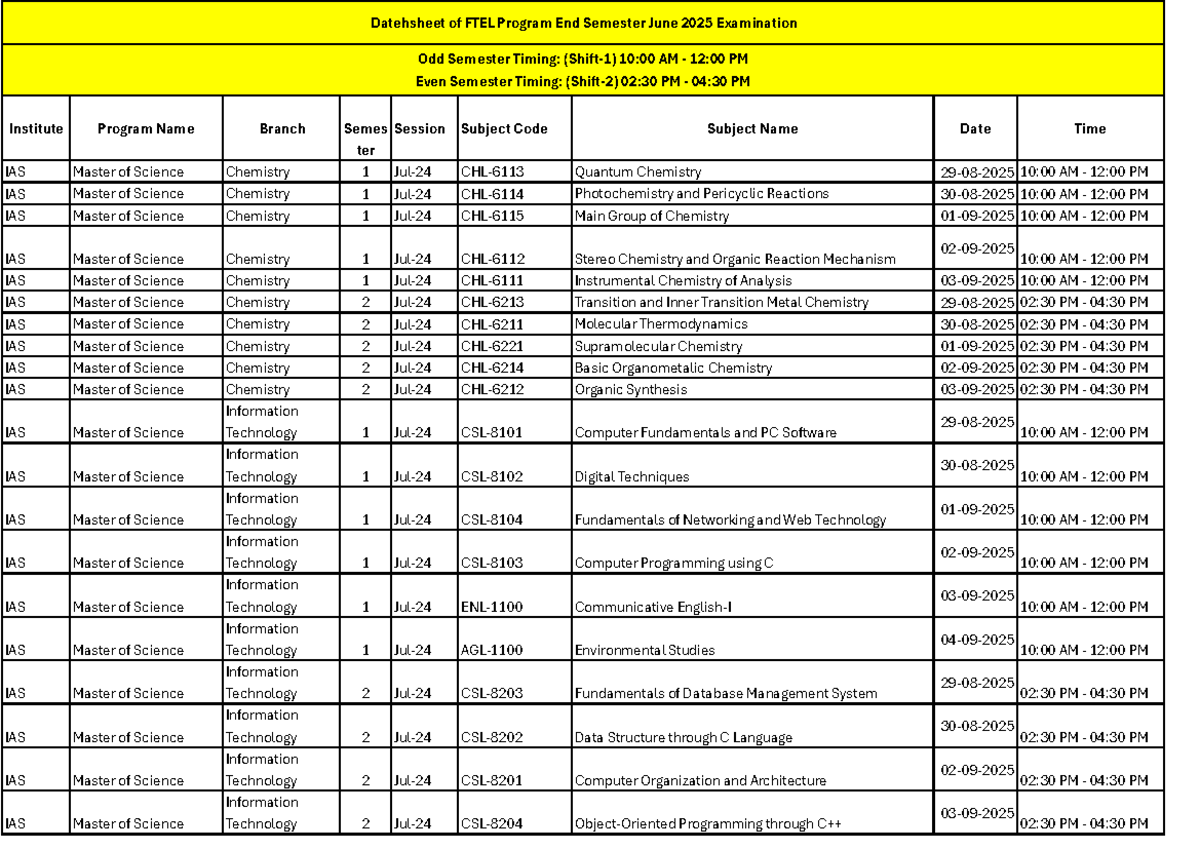 Datehsheet of FTEL Program End Semester June 2025 Examination

Odd Semester Timing: (Shift-1) 10:00 AM - 12:00 PM
Even Semester Timing: (Shift-2) 02:30 PM - 04:30 PM

| Institute | Program Name | Branch | Semester | Session | Subject Code | Subject Name | Date | Time |
|---|---|---|---|---|---|---|---|---|
| IAS | Master of Science | Chemistry | 1 | Jul-24 | CHL-6113 | Quantum Chemistry | 29-08-2025 | 10:00 AM - 12:00 PM |
| IAS | Master of Science | Chemistry | 1 | Jul-24 | CHL-6114 | Photochemistry and Pericyclic Reactions | 30-08-2025 | 10:00 AM - 12:00 PM |
| IAS | Master of Science | Chemistry | 1 | Jul-24 | CHL-6115 | Main Group of Chemistry | 01-09-2025 | 10:00 AM - 12:00 PM |
| IAS | Master of Science | Chemistry | 1 | Jul-24 | CHL-6112 | Stereo Chemistry and Organic Reaction Mechanism | 02-09-2025 | 10:00 AM - 12:00 PM |
| IAS | Master of Science | Chemistry | 1 | Jul-24 | CHL-6111 | Instrumental Chemistry of Analysis | 03-09-2025 | 10:00 AM - 12:00 PM |
| IAS | Master of Science | Chemistry | 2 | Jul-24 | CHL-6213 | Transition and Inner Transition Metal Chemistry | 29-08-2025 | 02:30 PM - 04:30 PM |
| IAS | Master of Science | Chemistry | 2 | Jul-24 | CHL-6211 | Molecular Thermodynamics | 30-08-2025 | 02:30 PM - 04:30 PM |
| IAS | Master of Science | Chemistry | 2 | Jul-24 | CHL-6221 | Supramolecular Chemistry | 01-09-2025 | 02:30 PM - 04:30 PM |
| IAS | Master of Science | Chemistry | 2 | Jul-24 | CHL-6214 | Basic Organometalic Chemistry | 02-09-2025 | 02:30 PM - 04:30 PM |
| IAS | Master of Science | Chemistry | 2 | Jul-24 | CHL-6212 | Organic Synthesis | 03-09-2025 | 02:30 PM - 04:30 PM |
| IAS | Master of Science | Information Technology | 1 | Jul-24 | CSL-8101 | Computer Fundamentals and PC Software | 29-08-2025 | 10:00 AM - 12:00 PM |
| IAS | Master of Science | Information Technology | 1 | Jul-24 | CSL-8102 | Digital Techniques | 30-08-2025 | 10:00 AM - 12:00 PM |
| IAS | Master of Science | Information Technology | 1 | Jul-24 | CSL-8104 | Fundamentals of Networking and Web Technology | 01-09-2025 | 10:00 AM - 12:00 PM |
| IAS | Master of Science | Information Technology | 1 | Jul-24 | CSL-8103 | Computer Programming using C | 02-09-2025 | 10:00 AM - 12:00 PM |
| IAS | Master of Science | Information Technology | 1 | Jul-24 | ENL-1100 | Communicative English-I | 03-09-2025 | 10:00 AM - 12:00 PM |
| IAS | Master of Science | Information Technology | 1 | Jul-24 | AGL-1100 | Environmental Studies | 04-09-2025 | 10:00 AM - 12:00 PM |
| IAS | Master of Science | Information Technology | 2 | Jul-24 | CSL-8203 | Fundamentals of Database Management System | 29-08-2025 | 02:30 PM - 04:30 PM |
| IAS | Master of Science | Information Technology | 2 | Jul-24 | CSL-8202 | Data Structure through C Language | 30-08-2025 | 02:30 PM - 04:30 PM |
| IAS | Master of Science | Information Technology | 2 | Jul-24 | CSL-8201 | Computer Organization and Architecture | 02-09-2025 | 02:30 PM - 04:30 PM |
| IAS | Master of Science | Information Technology | 2 | Jul-24 | CSL-8204 | Object-Oriented Programming through C++ | 03-09-2025 | 02:30 PM - 04:30 PM |